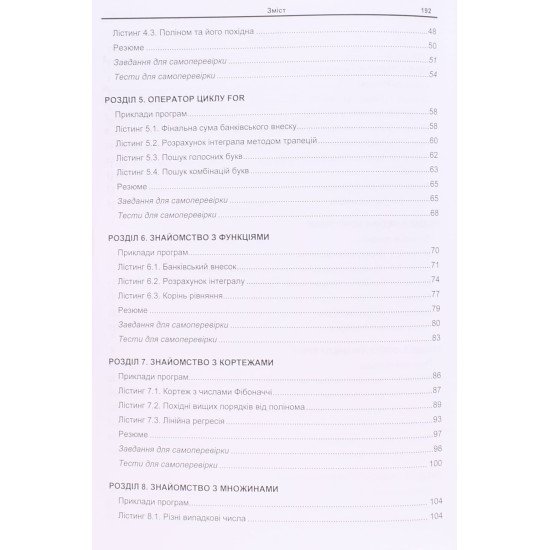 Зміст 192

Лістинг 4.3. Поліном та його похідна 48

Резюме 50

Завдання для самоперевірки 51

Тести для самоперевірки 54

РОЗДІЛ 5. ОПЕРАТОР ЦИКЛУ FOR

Приклади програм 58

Лістинг 5.1. Фінальна сума банківського внеску 58

Лістинг 5.2. Розрахунок інтеграла методом трапецій 60

Лістинг 5.3. Пошук голосних букв 62

Лістинг 5.4. Пошук комбінацій букв 63

Резюме 65

Завдання для самоперевірки 65

Тести для самоперевірки 68

РОЗДІЛ 6. ЗНАЙОМСТВО З ФУНКЦІЯМИ

Приклади програм 70

Лістинг 6.1. Банківський внесок 71

Лістинг 6.2. Розрахунок інтегралу 74

Лістинг 6.3. Корінь рівняння 77

Резюме 79

Завдання для самоперевірки 80

Тести для самоперевірки 83

РОЗДІЛ 7. ЗНАЙОМСТВО З КОРТЕЖАМИ

Приклади програм 86

Лістинг 7.1. Кортеж з числами Фібоначчі 87

Лістинг 7.2. Похідні вищих порядків від полінома 89

Лістинг 7.3. Лінійна регресія 93

Резюме 97

Завдання для самоперевірки 98

Тести для самоперевірки 100

РОЗДІЛ 8. ЗНАЙОМСТВО З МНОЖИНАМИ

Приклади програм 104

Лістинг 8.1. Різні випадкові числа 104